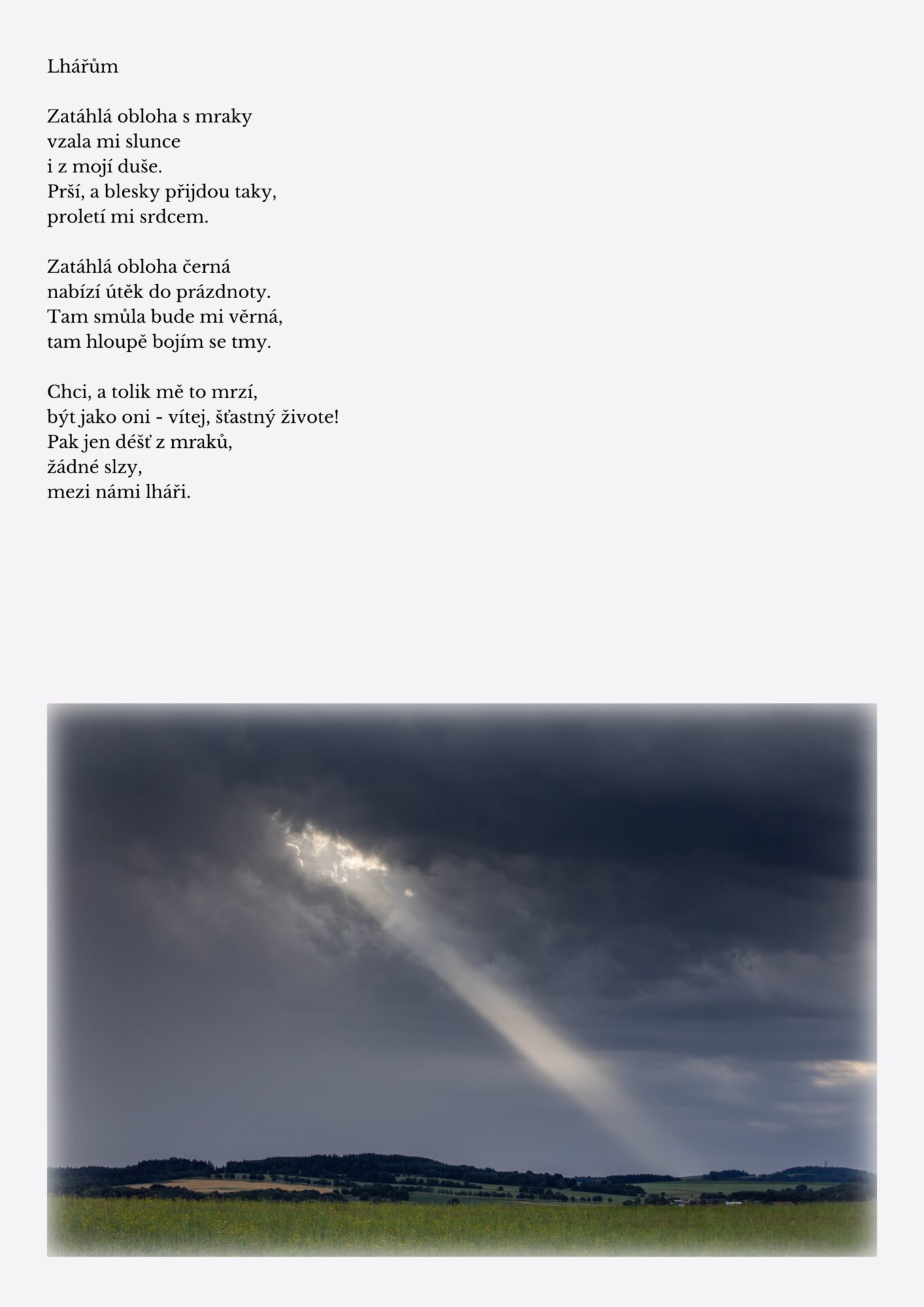 Lhářům

Zatáhlá obloha s mraky
vzala mi slunce
i z mojí duše.
Prší, a blesky přijdou taky,
proletí mi srdcem.

Zatáhlá obloha černá
nabízí útěk do prázdnoty.
Tam smůla bude mi věrná,
tam hloupě bojím se tmy.

Chci, a tolik mě to mrzí,
být jako oni - vítej, šťastný živote!
Pak jen déšť z mraků,
žádné slzy,
mezi námi lháři.